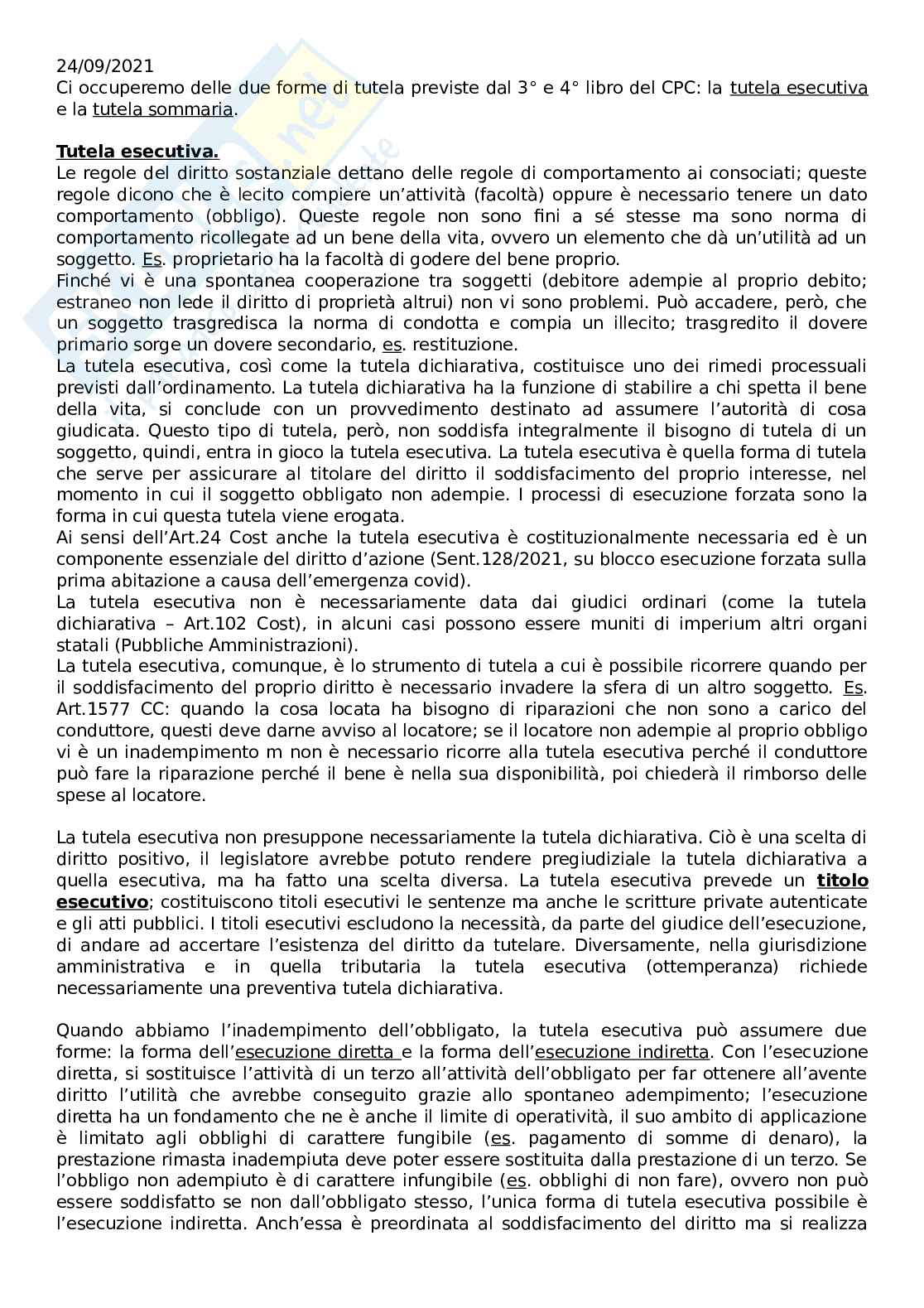 24/09/2021
Ci occuperemo delle due forme di tutela previste dal 3° e 4° libro del CPC: la tutela esecutiva e la tutela sommaria.

Tutela esecutiva.
Le regole del diritto sostanziale dettano delle regole di comportamento ai consociati; queste regole dicono che è lecito compiere un'attività (facoltà) oppure è necessario tenere un dato comportamento (obbligo). Queste regole non sono fini a sé stesse ma sono norma di comportamento ricollegate ad un bene della vita, ovvero un elemento che dà un'utilità ad un soggetto. Es. proprietario ha la facoltà di godere del bene proprio.
Finché vi è una spontanea cooperazione tra soggetti (debitore adempie al proprio debito; estraneo non lede il diritto di proprietà altrui) non vi sono problemi. Può accadere, però, che un soggetto trasgredisca la norma di condotta e compia un illecito; trasgredito il dovere primario sorge un dovere secondario, es. restituzione.
La tutela esecutiva, così come la tutela dichiarativa, costituisce uno dei rimedi processuali previsti dall'ordinamento. La tutela dichiarativa ha la funzione di stabilire a chi spetta il bene della vita, si conclude con un provvedimento destinato ad assumere l'autorità di cosa giudicata. Questo tipo di tutela, però, non soddisfa integralmente il bisogno di tutela di un soggetto, quindi, entra in gioco la tutela esecutiva. La tutela esecutiva è quella forma di tutela che serve per assicurare al titolare del diritto il soddisfacimento del proprio interesse, nel momento in cui il soggetto obbligato non adempie. I processi di esecuzione forzata sono la forma in cui questa tutela viene erogata.
Ai sensi dell'Art.24 Cost anche la tutela esecutiva è costituzionalmente necessaria ed è un componente essenziale del diritto d'azione (Sent.128/2021, su blocco esecuzione forzata sulla prima abitazione a causa dell'emergenza covid).
La tutela esecutiva non è necessariamente data dai giudici ordinari (come la tutela dichiarativa – Art.102 Cost), in alcuni casi possono essere muniti di imperium altri organi statali (Pubbliche Amministrazioni).
La tutela esecutiva, comunque, è lo strumento di tutela a cui è possibile ricorrere quando per il soddisfacimento del proprio diritto è necessario invadere la sfera di un altro soggetto. Es. Art.1577 CC: quando la cosa locata ha bisogno di riparazioni che non sono a carico del conduttore, questi deve darne avviso al locatore; se il locatore non adempie al proprio obbligo vi è un inadempimento m non è necessario ricorre alla tutela esecutiva perché il conduttore può fare la riparazione perché il bene è nella sua disponibilità, poi chiederà il rimborso delle spese al locatore.

La tutela esecutiva non presuppone necessariamente la tutela dichiarativa. Ciò è una scelta di diritto positivo, il legislatore avrebbe potuto rendere pregiudiziale la tutela dichiarativa a quella esecutiva, ma ha fatto una scelta diversa. La tutela esecutiva prevede un titolo esecutivo; costituiscono titoli esecutivi le sentenze ma anche le scritture private autenticate e gli atti pubblici. I titoli esecutivi escludono la necessità, da parte del giudice dell'esecuzione, di andare ad accertare l'esistenza del diritto da tutelare. Diversamente, nella giurisdizione amministrativa e in quella tributaria la tutela esecutiva (ottemperanza) richiede necessariamente una preventiva tutela dichiarativa.

Quando abbiamo l'inadempimento dell'obbligato, la tutela esecutiva può assumere due forme: la forma dell'esecuzione diretta e la forma dell'esecuzione indiretta. Con l'esecuzione diretta, si sostituisce l'attività di un terzo all'attività dell'obbligato per far ottenere all'avente diritto l'utilità che avrebbe conseguito grazie allo spontaneo adempimento; l'esecuzione diretta ha un fondamento che ne è anche il limite di operatività, il suo ambito di applicazione è limitato agli obblighi di carattere fungibile (es. pagamento di somme di denaro), la prestazione rimasta inadempiuta deve poter essere sostituita dalla prestazione di un terzo. Se l'obbligo non adempiuto è di carattere infungibile (es. obblighi di non fare), ovvero non può essere soddisfatto se non dall'obbligato stesso, l'unica forma di tutela esecutiva possibile è l'esecuzione indiretta. Anch'essa è preordinata al soddisfacimento del diritto ma si realizza